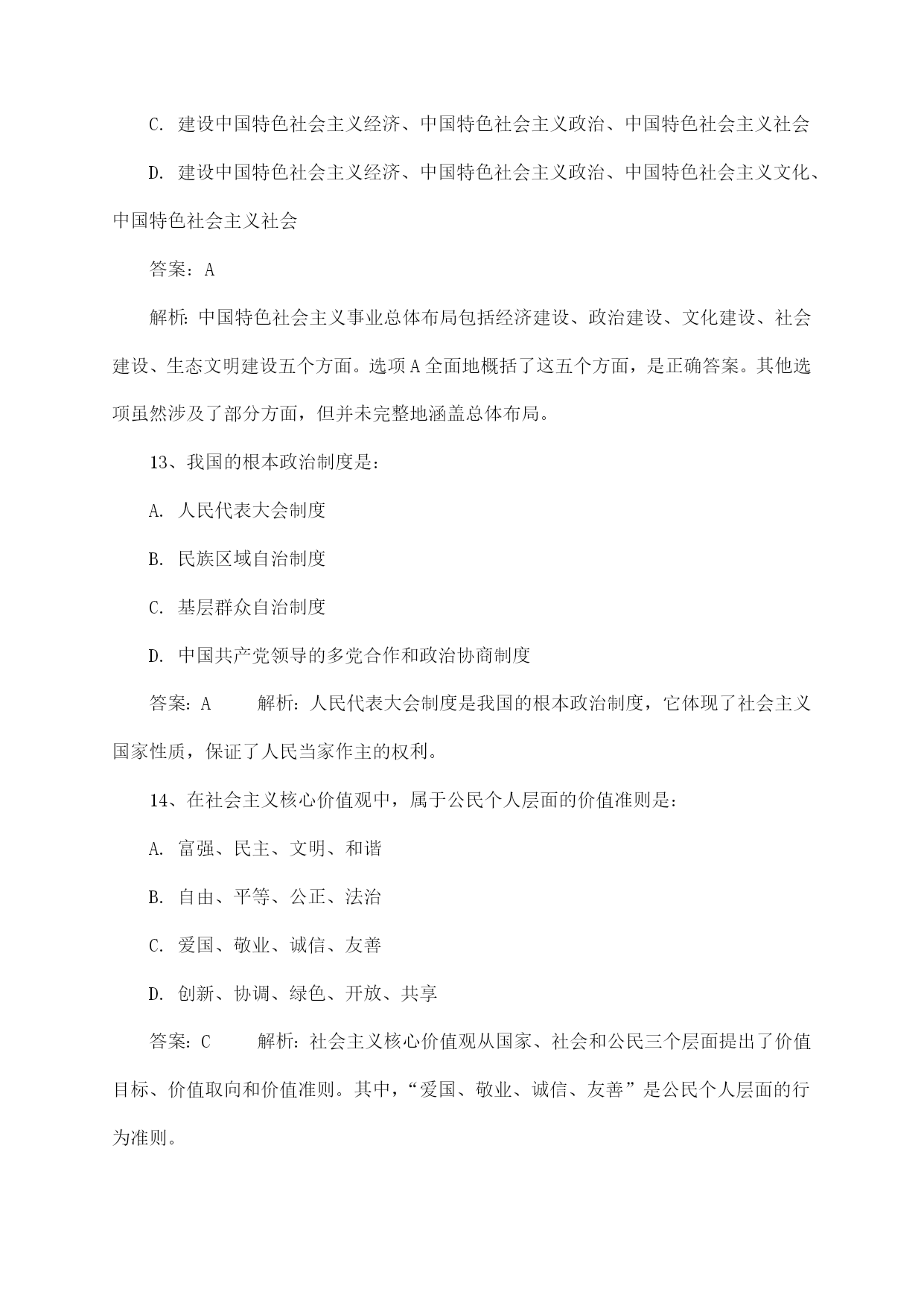 C. 建设中国特色社会主义经济、中国特色社会主义政治、中国特色社会主义社会

D. 建设中国特色社会主义经济、中国特色社会主义政治、中国特色社会主义文化、中国特色社会主义社会

答案：A

解析：中国特色社会主义事业总体布局包括经济建设、政治建设、文化建设、社会建设、生态文明建设五个方面。选项A全面地概括了这五个方面，是正确答案。其他选项虽然涉及了部分方面，但并未完整地涵盖总体布局。

13、我国的根本政治制度是：

A. 人民代表大会制度

B. 民族区域自治制度

C. 基层群众自治制度

D. 中国共产党领导的多党合作和政治协商制度

答案：A　　解析：人民代表大会制度是我国的根本政治制度，它体现了社会主义国家性质，保证了人民当家作主的权利。

14、在社会主义核心价值观中，属于公民个人层面的价值准则是：

A. 富强、民主、文明、和谐

B. 自由、平等、公正、法治

C. 爱国、敬业、诚信、友善

D. 创新、协调、绿色、开放、共享

答案：C　　解析：社会主义核心价值观从国家、社会和公民三个层面提出了价值目标、价值取向和价值准则。其中，“爱国、敬业、诚信、友善”是公民个人层面的行为准则。